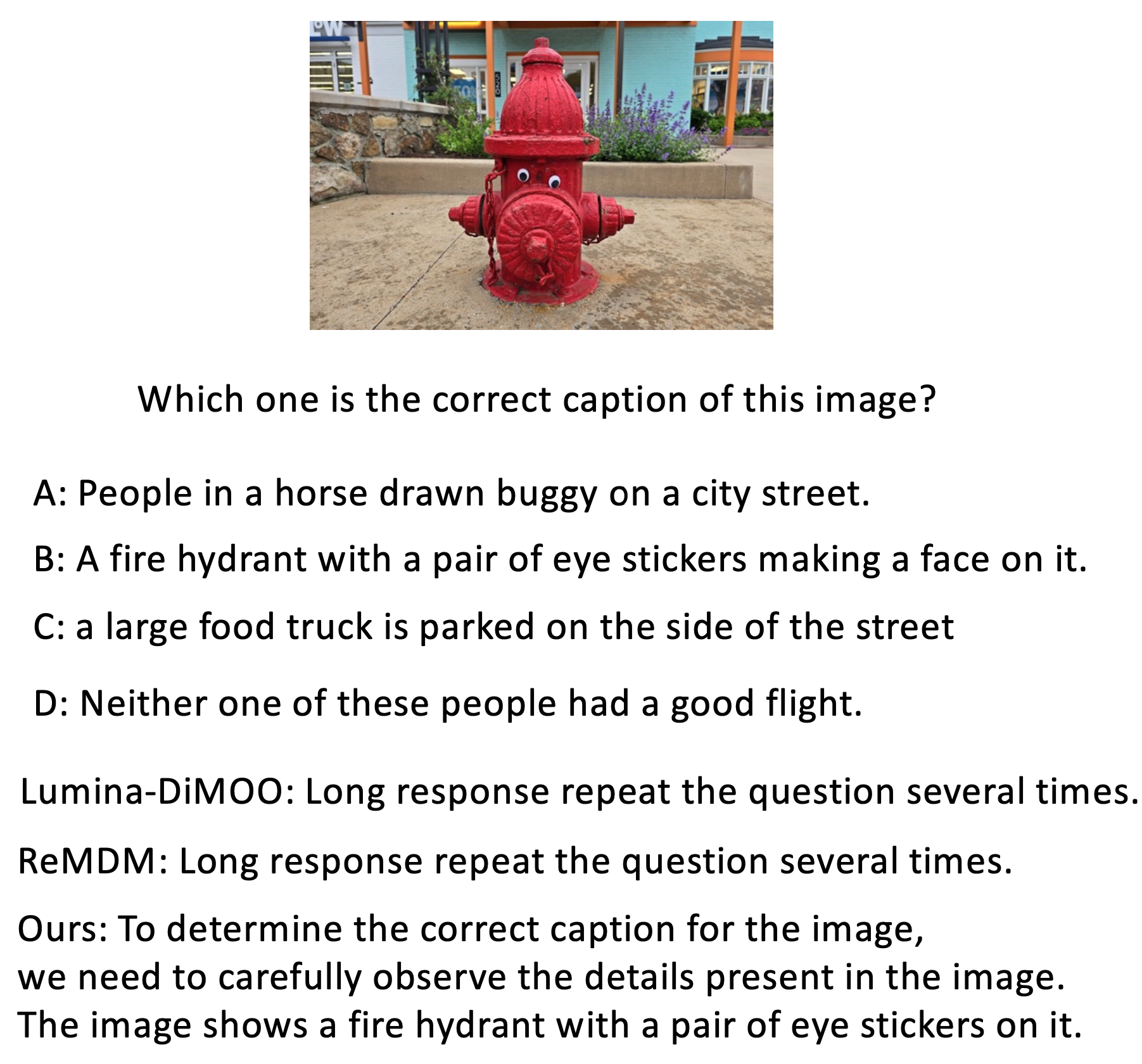 Which one is the correct caption of this image?

A: People in a horse drawn buggy on a city street.

B: A fire hydrant with a pair of eye stickers making a face on it.

C: a large food truck is parked on the side of the street

D: Neither one of these people had a good flight.

Lumina-DiMOO: Long response repeat the question several times.

ReMDM: Long response repeat the question several times.

Ours: To determine the correct caption for the image, we need to carefully observe the details present in the image. The image shows a fire hydrant with a pair of eye stickers on it.